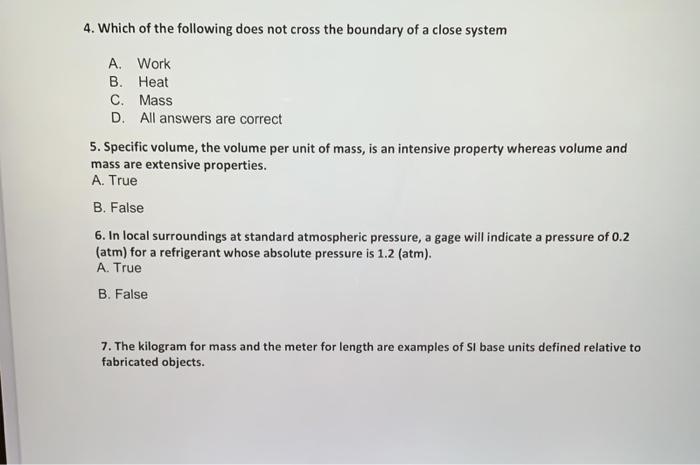 4. Which of the following does not cross the boundary of a close system

A. Work
B. Heat
C. Mass
D. All answers are correct

5. Specific volume, the volume per unit of mass, is an intensive property whereas volume and mass are extensive properties.
A. True

B. False

6. In local surroundings at standard atmospheric pressure, a gage will indicate a pressure of 0.2 (atm) for a refrigerant whose absolute pressure is 1.2 (atm).
A. True

B. False

7. The kilogram for mass and the meter for length are examples of SI base units defined relative to fabricated objects.